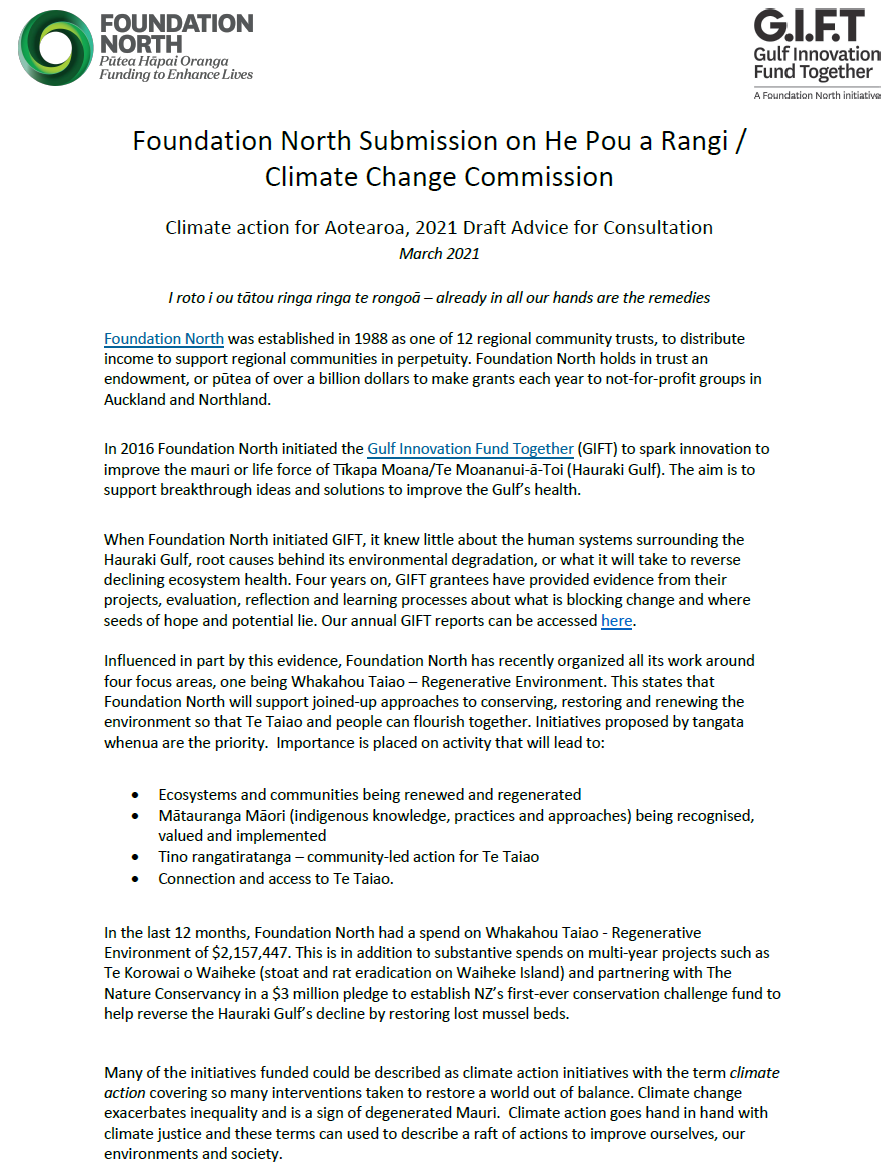 FOUNDATION NORTH
Pūtea Hāpai Oranga
Funding to Enhance Lives

G.I.F.T
Gulf Innovation Fund Together
A Foundation North initiative

Foundation North Submission on He Pou a Rangi / Climate Change Commission

Climate action for Aotearoa, 2021 Draft Advice for Consultation
March 2021

I roto i ou tātou ringa ringa te rongoā – already in all our hands are the remedies

Foundation North was established in 1988 as one of 12 regional community trusts, to distribute income to support regional communities in perpetuity. Foundation North holds in trust an endowment, or pūtea of over a billion dollars to make grants each year to not-for-profit groups in Auckland and Northland.

In 2016 Foundation North initiated the Gulf Innovation Fund Together (GIFT) to spark innovation to improve the mauri or life force of Tīkapa Moana/Te Moananui-ā-Toi (Hauraki Gulf). The aim is to support breakthrough ideas and solutions to improve the Gulf's health.

When Foundation North initiated GIFT, it knew little about the human systems surrounding the Hauraki Gulf, root causes behind its environmental degradation, or what it will take to reverse declining ecosystem health. Four years on, GIFT grantees have provided evidence from their projects, evaluation, reflection and learning processes about what is blocking change and where seeds of hope and potential lie. Our annual GIFT reports can be accessed here.

Influenced in part by this evidence, Foundation North has recently organized all its work around four focus areas, one being Whakahou Taiao – Regenerative Environment. This states that Foundation North will support joined-up approaches to conserving, restoring and renewing the environment so that Te Taiao and people can flourish together. Initiatives proposed by tangata whenua are the priority. Importance is placed on activity that will lead to:

• Ecosystems and communities being renewed and regenerated
• Mātauranga Māori (indigenous knowledge, practices and approaches) being recognised, valued and implemented
• Tino rangatiratanga – community-led action for Te Taiao
• Connection and access to Te Taiao.

In the last 12 months, Foundation North had a spend on Whakahou Taiao - Regenerative Environment of $2,157,447. This is in addition to substantive spends on multi-year projects such as Te Korowai o Waiheke (stoat and rat eradication on Waiheke Island) and partnering with The Nature Conservancy in a $3 million pledge to establish NZ's first-ever conservation challenge fund to help reverse the Hauraki Gulf's decline by restoring lost mussel beds.

Many of the initiatives funded could be described as climate action initiatives with the term climate action covering so many interventions taken to restore a world out of balance. Climate change exacerbates inequality and is a sign of degenerated Mauri. Climate action goes hand in hand with climate justice and these terms can used to describe a raft of actions to improve ourselves, our environments and society.